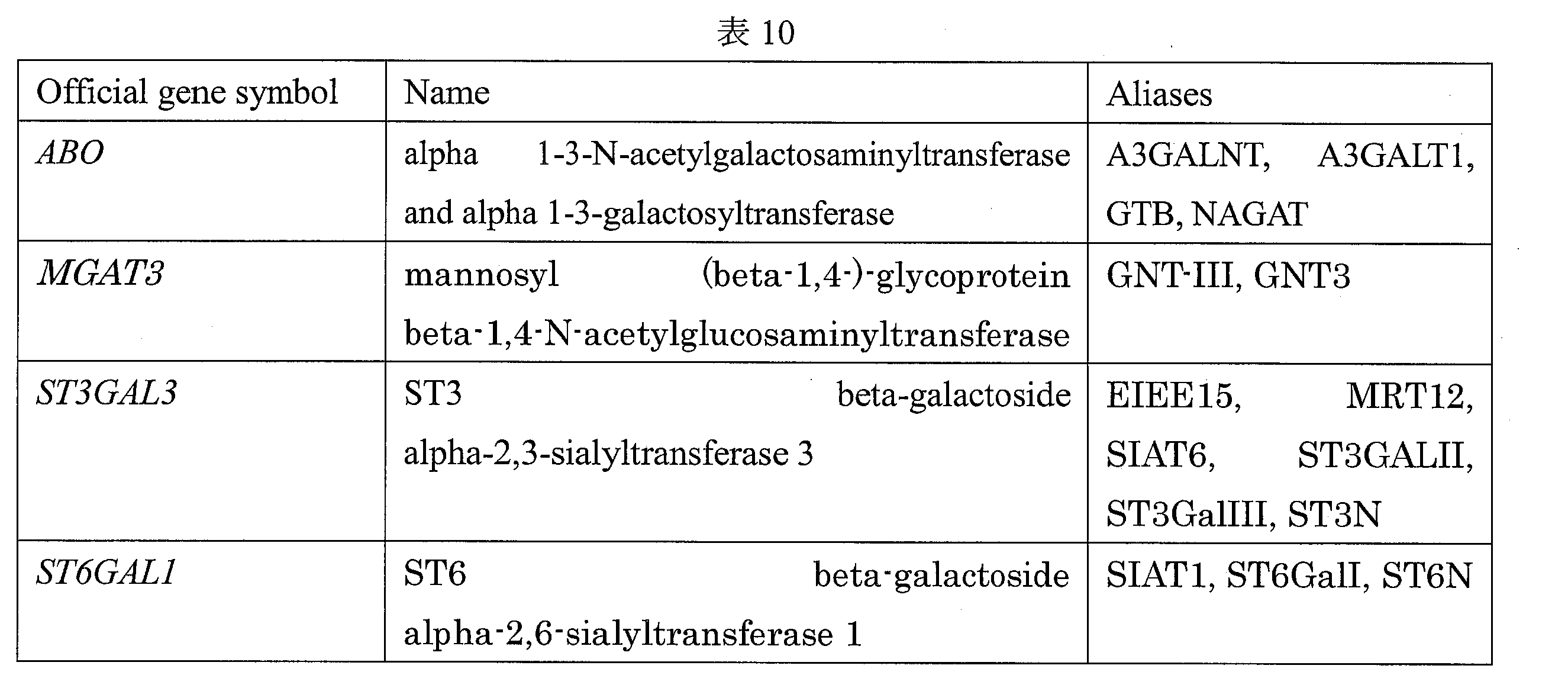 表 10

| Official gene symbol | Name | Aliases |
|---|---|---|
| ABO | alpha 1-3-N-acetylgalactosaminyltransferase and alpha 1-3-galactosyltransferase | A3GALNT, A3GALT1, GTB, NAGAT |
| MGAT3 | mannosyl (beta-1,4-)-glycoprotein beta-1,4-N-acetylglucosaminyltransferase | GNT-III, GNT3 |
| ST3GAL3 | ST3 beta-galactoside alpha-2,3-sialyltransferase 3 | EIEE15, MRT12, SIAT6, ST3GALII, ST3GalIII, ST3N |
| ST6GAL1 | ST6 beta-galactoside alpha-2,6-sialyltransferase 1 | SIAT1, ST6GalI, ST6N |